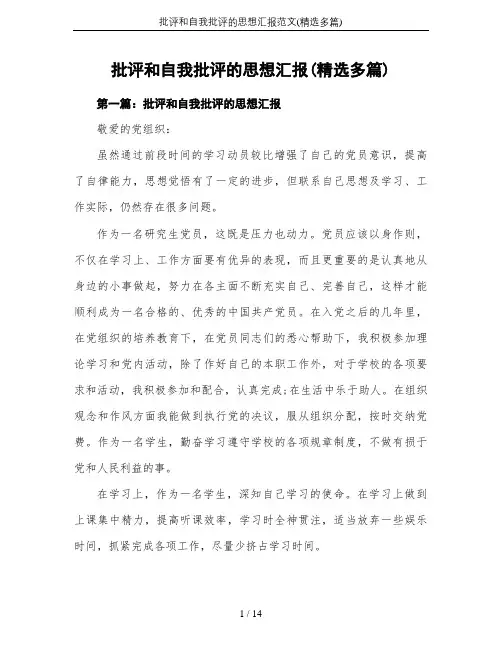 批评和自我批评的思想汇报范文(精选多篇)

批评和自我批评的思想汇报(精选多篇)

第一篇：批评和自我批评的思想汇报

敬爱的党组织：

虽然通过前段时间的学习动员较比增强了自己的党员意识，提高了自律能力，思想觉悟有了一定的进步，但联系自己思想及学习、工作实际，仍然存在很多问题。

作为一名研究生党员，这既是压力也动力。党员应该以身作则，不仅在学习上、工作方面要有优异的表现，而且更重要的是认真地从身边的小事做起，努力在各主面不断充实自己、完善自己，这样才能顺利成为一名合格的、优秀的中国共产党员。在入党之后的几年里，在党组织的培养教育下，在党员同志们的悉心帮助下，我积极参加理论学习和党内活动，除了作好自己的本职工作外，对于学校的各项要求和活动，我积极参加和配合，认真完成;在生活中乐于助人。在组织观念和作风方面我能做到执行党的决议，服从组织分配，按时交纳党费。作为一名学生，勤奋学习遵守学校的各项规章制度，不做有损于党和人民利益的事。

在学习上，作为一名学生，深知自己学习的使命。在学习上做到上课集中精力，提高听课效率，学习时全神贯注，适当放弃一些娱乐时间，抓紧完成各项工作，尽量少挤占学习时间。

1 / 14